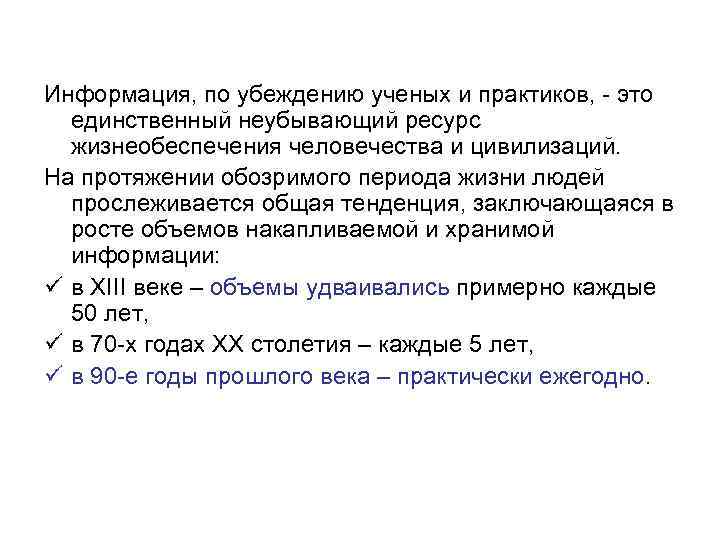 Информация, по убеждению ученых и практиков, - это единственный неубывающий ресурс жизнеобеспечения человечества и цивилизаций.

На протяжении обозримого периода жизни людей прослеживается общая тенденция, заключающаяся в росте объемов накапливаемой и хранимой информации:

✓ в XIII веке – объемы удваивались примерно каждые 50 лет,
✓ в 70-х годах XX столетия – каждые 5 лет,
✓ в 90-е годы прошлого века – практически ежегодно.